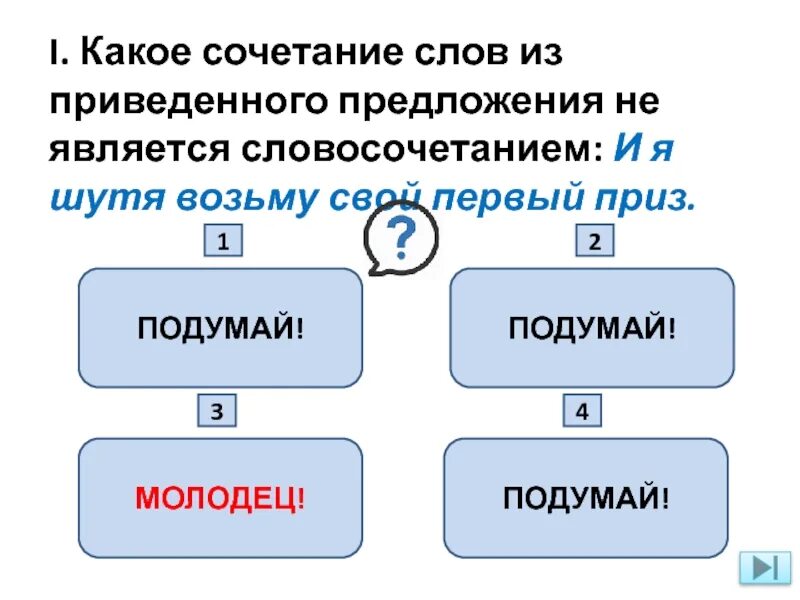 I. Какое сочетание слов из приведенного предложения не является словосочетанием: И я шутя возьму свой первый приз.

?

1

ПОДУМАЙ!

2

ПОДУМАЙ!

3

МОЛОДЕЦ!

4

ПОДУМАЙ!